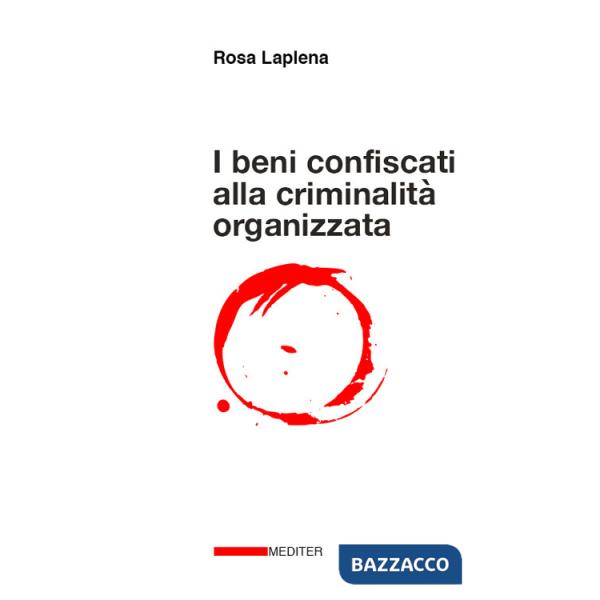 Rosa Laplena

I beni confiscati alla criminalità organizzata

MEDITER

BAZZACCO